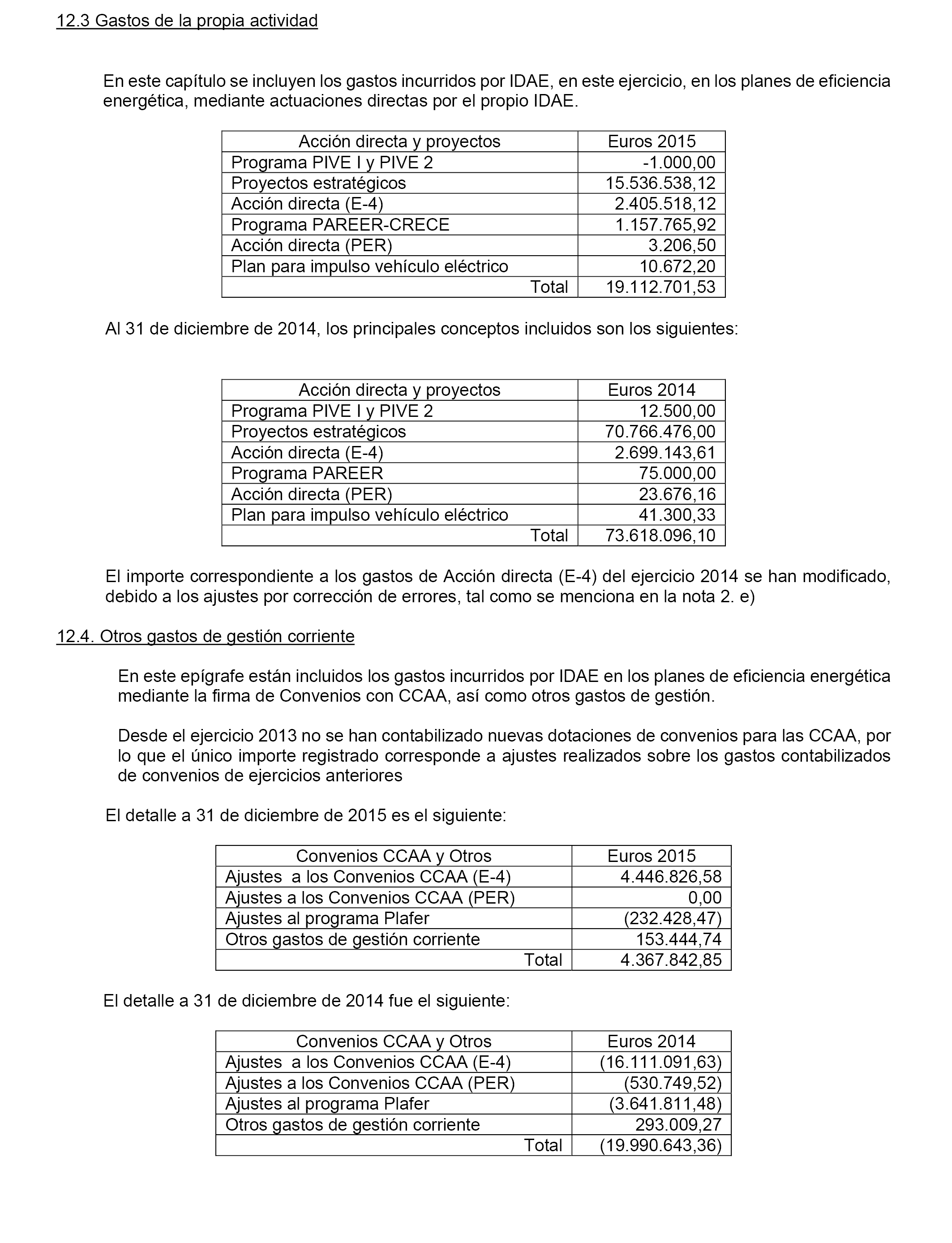 12.3 Gastos de la propia actividad

En este capítulo se incluyen los gastos incurridos por IDAE, en este ejercicio, en los planes de eficiencia energética, mediante actuaciones directas por el propio IDAE.

| Acción directa y proyectos | Euros 2015 |
|---|---|
| Programa PIVE I y PIVE 2 | -1.000,00 |
| Proyectos estratégicos | 15.536.538,12 |
| Acción directa (E-4) | 2.405.518,12 |
| Programa PAREER-CRECE | 1.157.765,92 |
| Acción directa (PER) | 3.206,50 |
| Plan para impulso vehículo eléctrico | 10.672,20 |
| Total | 19.112.701,53 |

Al 31 de diciembre de 2014, los principales conceptos incluidos son los siguientes:

| Acción directa y proyectos | Euros 2014 |
|---|---|
| Programa PIVE I y PIVE 2 | 12.500,00 |
| Proyectos estratégicos | 70.766.476,00 |
| Acción directa (E-4) | 2.699.143,61 |
| Programa PAREER | 75.000,00 |
| Acción directa (PER) | 23.676,16 |
| Plan para impulso vehículo eléctrico | 41.300,33 |
| Total | 73.618.096,10 |

El importe correspondiente a los gastos de Acción directa (E-4) del ejercicio 2014 se han modificado, debido a los ajustes por corrección de errores, tal como se menciona en la nota 2. e)

12.4. Otros gastos de gestión corriente

En este epígrafe están incluidos los gastos incurridos por IDAE en los planes de eficiencia energética mediante la firma de Convenios con CCAA, así como otros gastos de gestión.

Desde el ejercicio 2013 no se han contabilizado nuevas dotaciones de convenios para las CCAA, por lo que el único importe registrado corresponde a ajustes realizados sobre los gastos contabilizados de convenios de ejercicios anteriores

El detalle a 31 de diciembre de 2015 es el siguiente:

| Convenios CCAA y Otros | Euros 2015 |
|---|---|
| Ajustes a los Convenios CCAA (E-4) | 4.446.826,58 |
| Ajustes a los Convenios CCAA (PER) | 0,00 |
| Ajustes al programa Plafer | (232.428,47) |
| Otros gastos de gestión corriente | 153.444,74 |
| Total | 4.367.842,85 |

El detalle a 31 de diciembre de 2014 fue el siguiente:

| Convenios CCAA y Otros | Euros 2014 |
|---|---|
| Ajustes a los Convenios CCAA (E-4) | (16.111.091,63) |
| Ajustes a los Convenios CCAA (PER) | (530.749,52) |
| Ajustes al programa Plafer | (3.641.811,48) |
| Otros gastos de gestión corriente | 293.009,27 |
| Total | (19.990.643,36) |